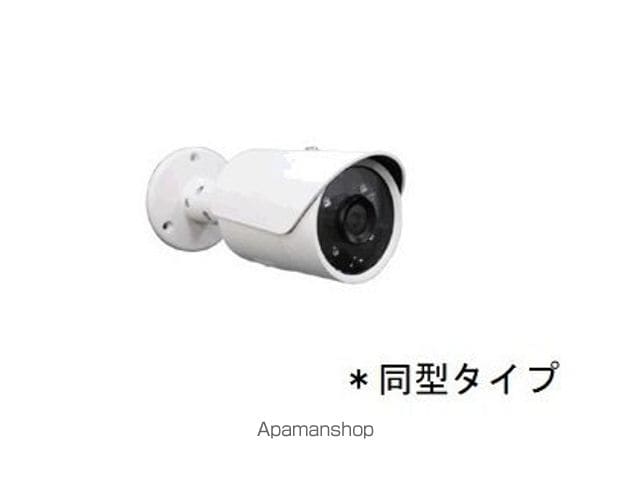 ＊同型タイプ

Apamanshop